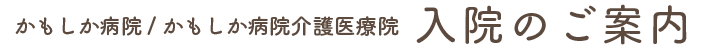 かもしか病院 / かもしか病院介護医療院 入院のご案内